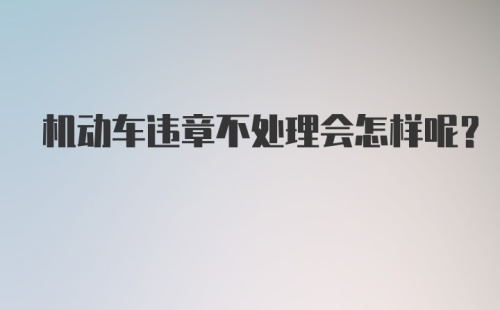 机动车违章不处理会怎样呢?